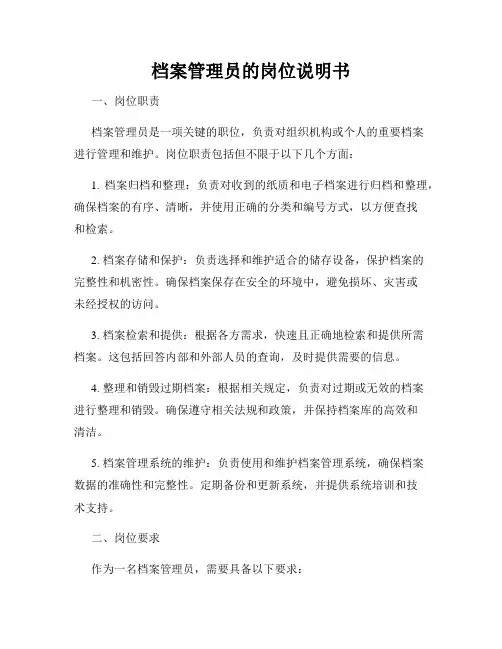 档案管理员的岗位说明书

一、岗位职责

档案管理员是一项关键的职位，负责对组织机构或个人的重要档案进行管理和维护。岗位职责包括但不限于以下几个方面：

1. 档案归档和整理：负责对收到的纸质和电子档案进行归档和整理，确保档案的有序、清晰，并使用正确的分类和编号方式，以方便查找和检索。

2. 档案存储和保护：负责选择和维护适合的储存设备，保护档案的完整性和机密性。确保档案保存在安全的环境中，避免损坏、灾害或未经授权的访问。

3. 档案检索和提供：根据各方需求，快速且正确地检索和提供所需档案。这包括回答内部和外部人员的查询，及时提供需要的信息。

4. 整理和销毁过期档案：根据相关规定，负责对过期或无效的档案进行整理和销毁。确保遵守相关法规和政策，并保持档案库的高效和清洁。

5. 档案管理系统的维护：负责使用和维护档案管理系统，确保档案数据的准确性和完整性。定期备份和更新系统，并提供系统培训和技术支持。

二、岗位要求

作为一名档案管理员，需要具备以下要求：